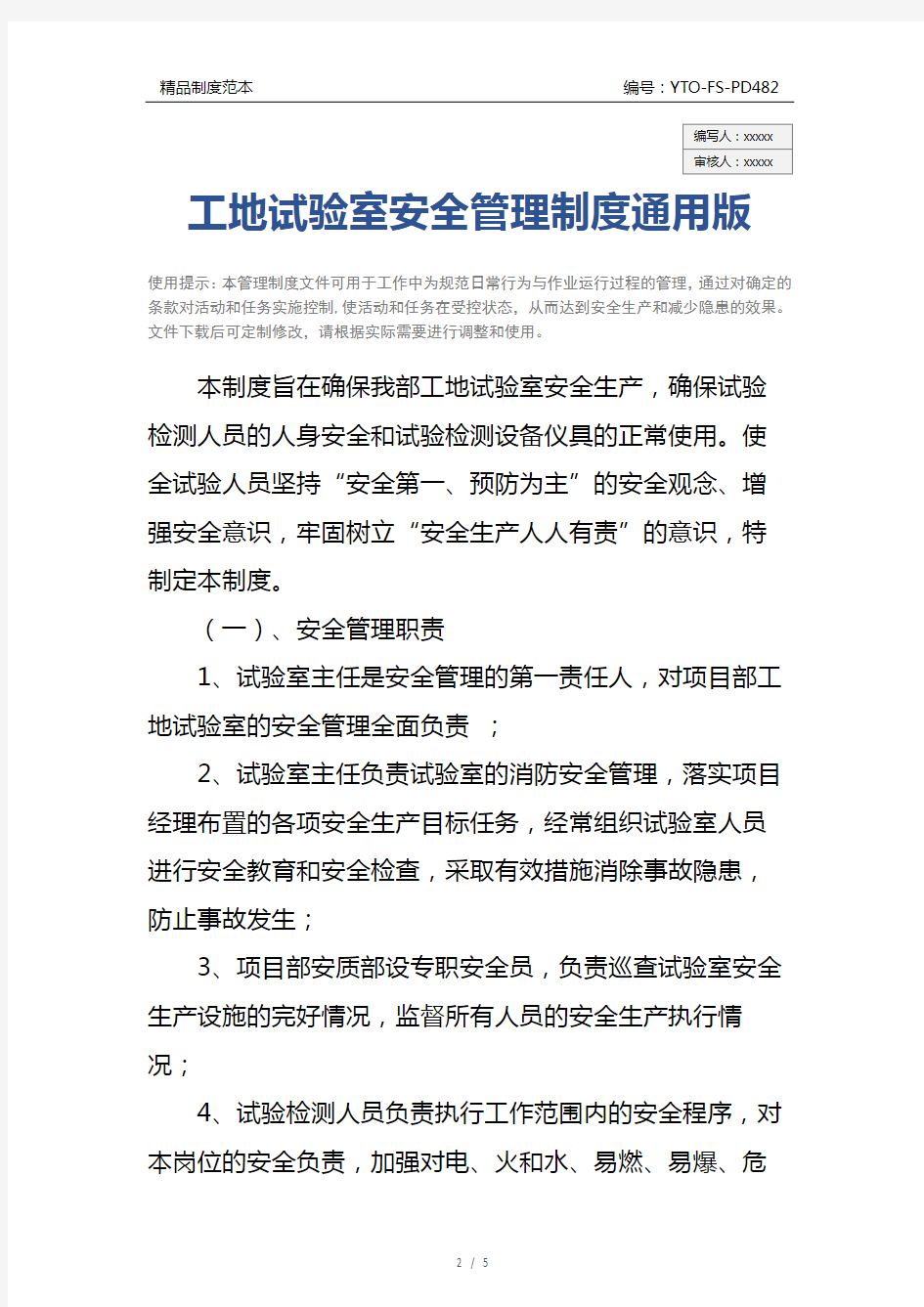 精品制度范本

编号：YTO-FS-PD482

编写人：xxxxx

审核人：xxxxx

工地试验室安全管理制度通用版

使用提示：本管理制度文件可用于工作中为规范日常行为与作业运行过程的管理，通过对确定的条款对活动和任务实施控制，使活动和任务在受控状态，从而达到安全生产和减少隐患的效果。文件下载后可定制修改，请根据实际需要进行调整和使用。

本制度旨在确保我部工地试验室安全生产，确保试验检测人员的人身安全和试验检测设备仪具的正常使用。使全试验人员坚持“安全第一、预防为主”的安全观念、增强安全意识，牢固树立“安全生产人人有责”的意识，特制定本制度。

（一）、安全管理职责

1、试验室主任是安全管理的第一责任人，对项目部工地试验室的安全管理全面负责 ；

2、试验室主任负责试验室的消防安全管理，落实项目经理布置的各项安全生产目标任务，经常组织试验室人员进行安全教育和安全检查，采取有效措施消除事故隐患，防止事故发生；

3、项目部安质部设专职安全员，负责巡查试验室安全生产设施的完好情况，监督所有人员的安全生产执行情况；

4、试验检测人员负责执行工作范围内的安全程序，对本岗位的安全负责，加强对电、火和水、易燃、易爆、危

2 / 5